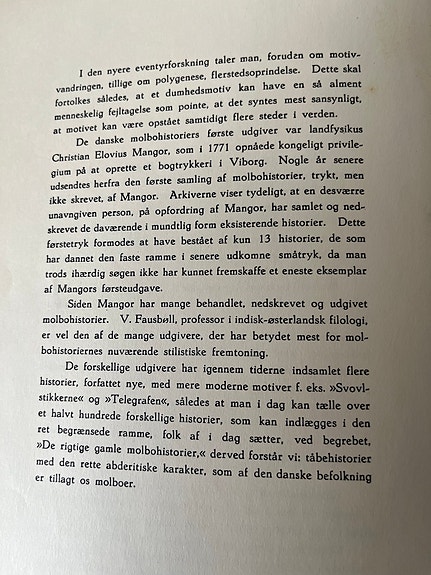 I den nyere eventyrforskning taler man, foruden om motivvandringen, tillige om polygenese, flerstedsoprindelse. Dette skal fortolkes således, at et dumhedsmotiv kan have en så alment menneskelig fejltagelse som pointe, at det syntes mest sansynligt, at motivet kan være opstået samtidigt flere steder i verden.

De danske molbohistoriers første udgiver var landfysikus Christian Elovius Mangor, som i 1771 opnåede kongeligt privilegium på at oprette et bogtrykkeri i Viborg. Nogle år senere udsendtes herfra den første samling af molbohistorier, trykt, men ikke skrevet, af Mangor. Arkiverne viser tydeligt, at en desværre unavngiven person, på opfordring af Mangor, har samlet og nedskrevet de daværende i mundtlig form eksisterende historier. Dette førstetryk formodes at have bestået af kun 13 historier, de som har dannet den faste ramme i senere udkomne småtryk, da man trods ihærdig søgen ikke har kunnet fremskaffe et eneste eksemplar af Mangors førsteudgave.

Siden Mangor har mange behandlet, nedskrevet og udgivet molbohistorier. V. Fausbøll, professor i indisk-østerlandsk filologi, er vel den af de mange udgivere, der har betydet mest for molbohistoriernes nuværende stilistiske fremtoning.

De forskellige udgivere har igennem tiderne indsamlet flere historier, forfattet nye, med mere moderne motiver f. eks. »Svovlstikkerne« og »Telegrafen«, således at man i dag kan tælle over et halvt hundrede forskellige historier, som kan indlægges i den ret begrænsede ramme, folk af i dag sætter, ved begrebet, »De rigtige gamle molbohistorier,« derved forstår vi: tåbehistorier med den rette abderitiske karakter, som af den danske befolkning er tillagt os molboer.